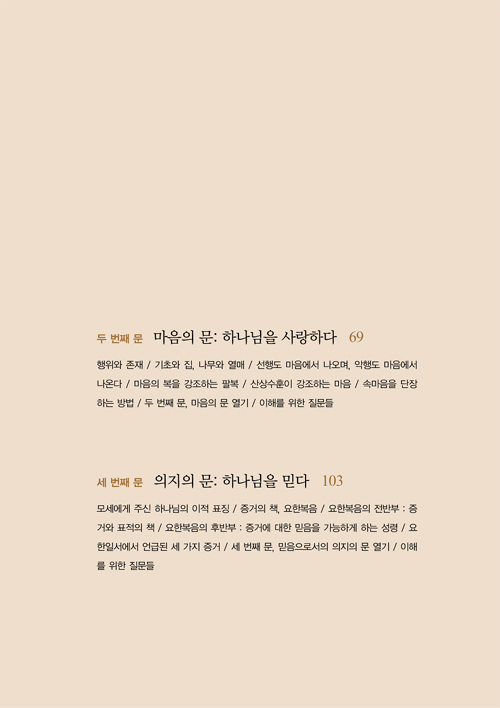 두 번째 문 마음의 문: 하나님을 사랑하다 69

행위와 존재 / 기초와 집, 나무와 열매 / 선행도 마음에서 나오며, 악행도 마음에서 나온다 / 마음의 복을 강조하는 팔복 / 산상수훈이 강조하는 마음 / 속마음을 단장하는 방법 / 두 번째 문, 마음의 문 열기 / 이해를 위한 질문들

세 번째 문 의지의 문: 하나님을 믿다 103

모세에게 주신 하나님의 이적 표징 / 증거의 책, 요한복음 / 요한복음의 전반부 : 증거와 표적의 책 / 요한복음의 후반부 : 증거에 대한 믿음을 가능하게 하는 성령 / 요한일서에서 언급된 세 가지 증거 / 세 번째 문, 믿음으로서의 의지의 문 열기 / 이해를 위한 질문들